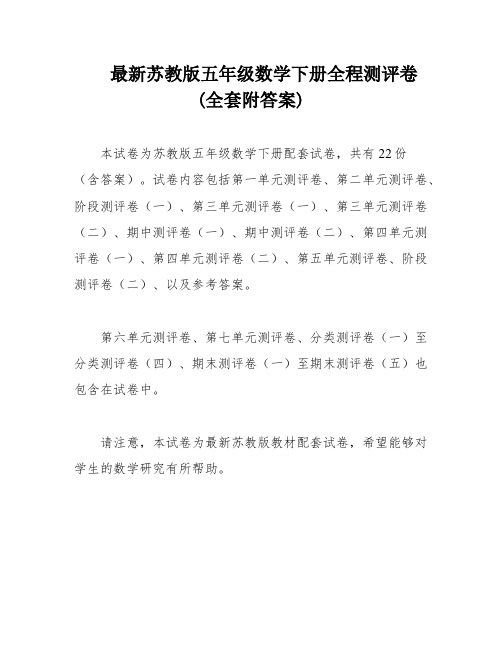 最新苏教版五年级数学下册全程测评卷
(全套附答案)

本试卷为苏教版五年级数学下册配套试卷，共有22份（含答案）。试卷内容包括第一单元测评卷、第二单元测评卷、阶段测评卷（一）、第三单元测评卷（一）、第三单元测评卷（二）、期中测评卷（一）、期中测评卷（二）、第四单元测评卷（一）、第四单元测评卷（二）、第五单元测评卷、阶段测评卷（二）、以及参考答案。

第六单元测评卷、第七单元测评卷、分类测评卷（一）至分类测评卷（四）、期末测评卷（一）至期末测评卷（五）也包含在试卷中。

请注意，本试卷为最新苏教版教材配套试卷，希望能够对学生的数学研究有所帮助。